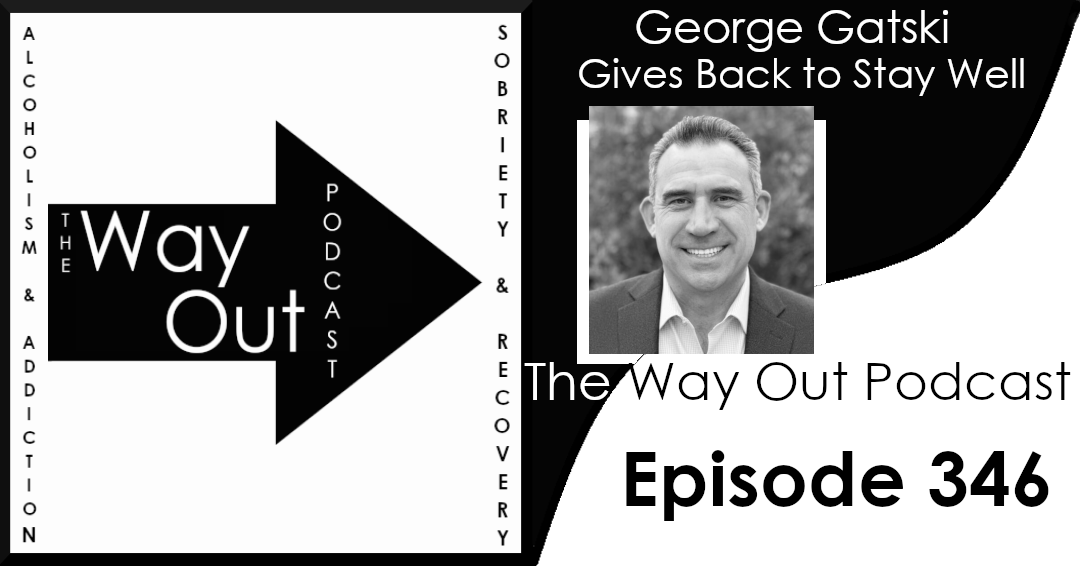 ALCOHOLISM & ADDICTION

THE Way Out PODCAST

SOBRIETY & RECOVERY

George Gatski
Gives Back to Stay Well

The Way Out Podcast

Episode 346